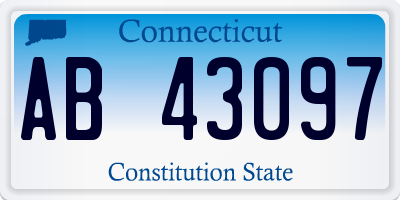 Connecticut

AB 43097

Constitution State